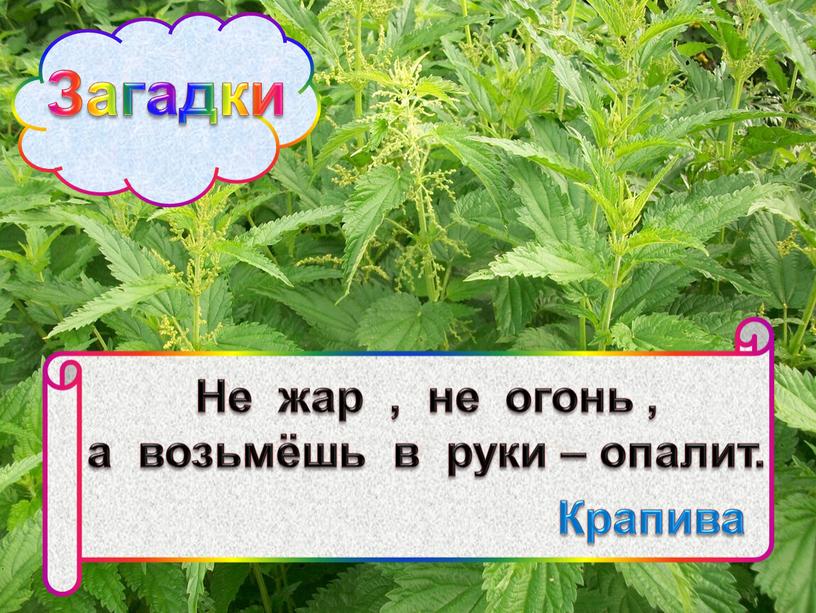 Загадки

Не жар , не огонь ,
а возьмёшь в руки – опалит.

Крапива